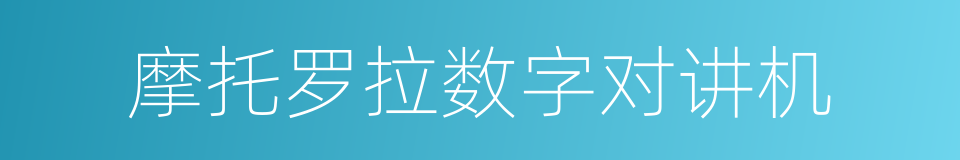 摩托罗拉数字对讲机